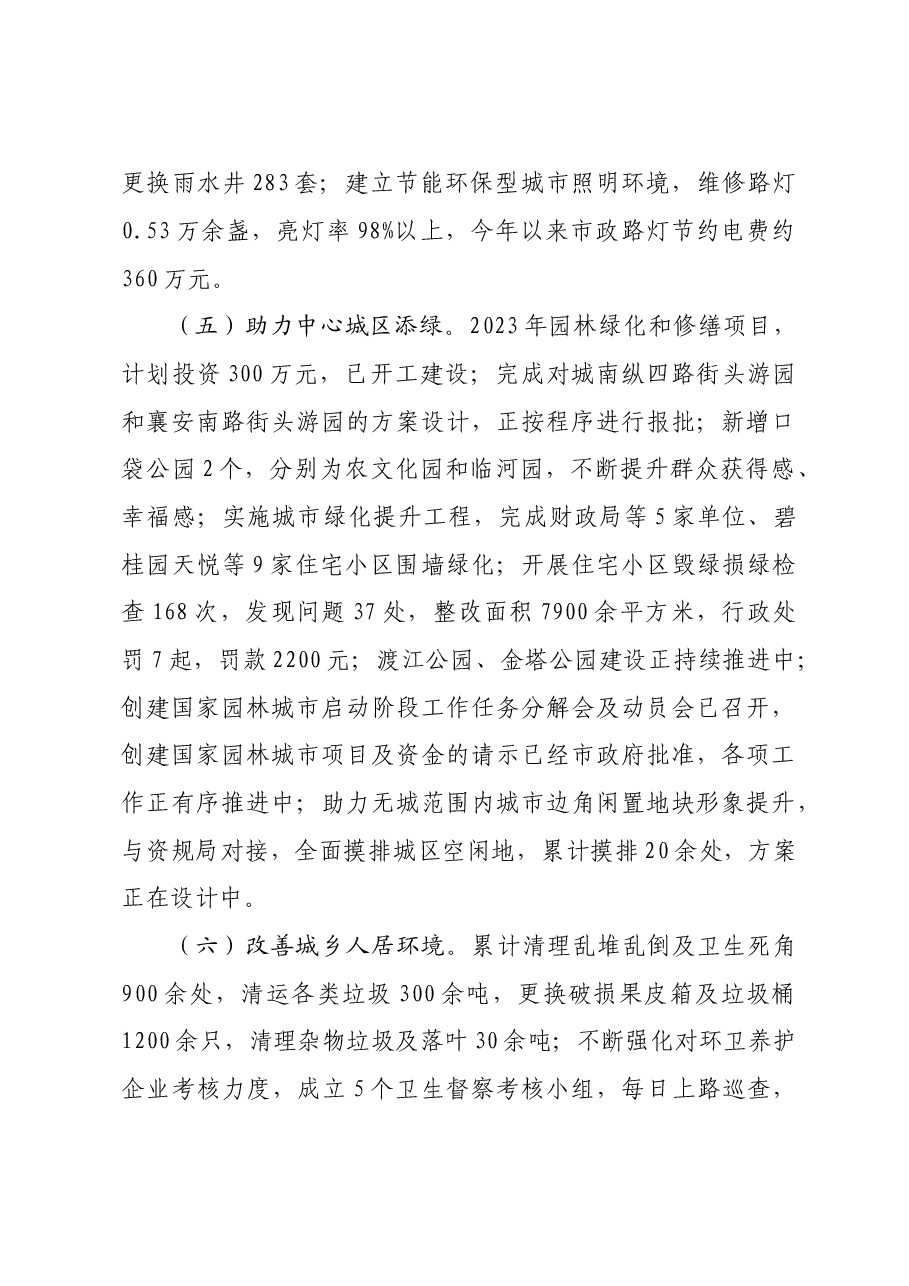 更换雨水井283套；建立节能环保型城市照明环境，维修路灯0.53万余盏，亮灯率98%以上，今年以来市政路灯节约电费约360万元。

（五）助力中心城区添绿。2023年园林绿化和修缮项目，计划投资300万元，已开工建设；完成对城南纵四路街头游园和襄安南路街头游园的方案设计，正按程序进行报批；新增口袋公园2个，分别为农文化园和临河园，不断提升群众获得感、幸福感；实施城市绿化提升工程，完成财政局等5家单位、碧桂园天悦等9家住宅小区围墙绿化；开展住宅小区毁绿损绿检查168次，发现问题37处，整改面积7900余平方米，行政处罚7起，罚款2200元；渡江公园、金塔公园建设正持续推进中；创建国家园林城市启动阶段工作任务分解会及动员会已召开，创建国家园林城市项目及资金的请示已经市政府批准，各项工作正有序推进中；助力无城范围内城市边角闲置地块形象提升，与资规局对接，全面摸排城区空闲地，累计摸排20余处，方案正在设计中。

（六）改善城乡人居环境。累计清理乱堆乱倒及卫生死角900余处，清运各类垃圾300余吨，更换破损果皮箱及垃圾桶1200余只，清理杂物垃圾及落叶30余吨；不断强化对环卫养护企业考核力度，成立5个卫生督察考核小组，每日上路巡查，